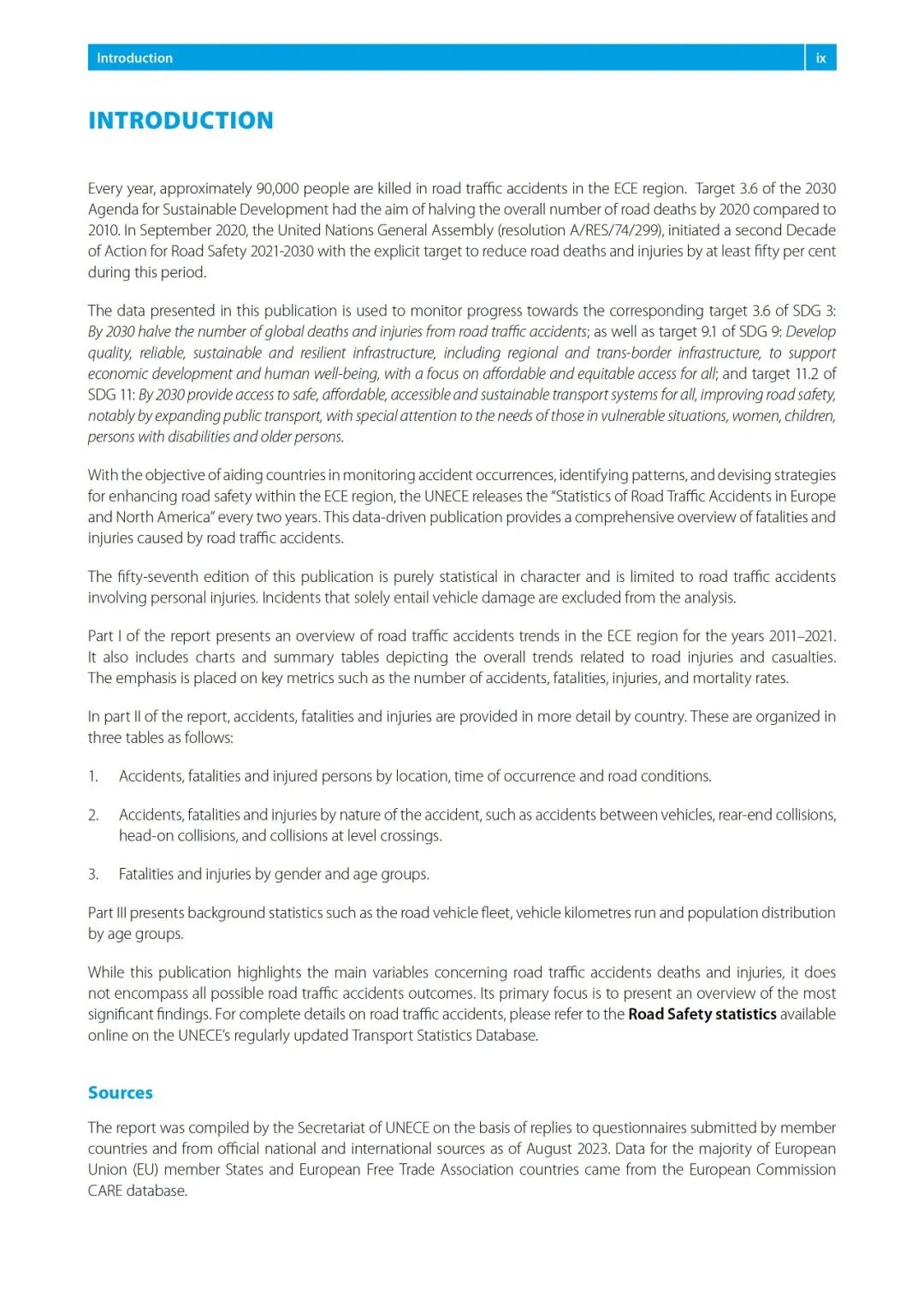 Introduction ix

INTRODUCTION

Every year, approximately 90,000 people are killed in road traffic accidents in the ECE region. Target 3.6 of the 2030 Agenda for Sustainable Development had the aim of halving the overall number of road deaths by 2020 compared to 2010. In September 2020, the United Nations General Assembly (resolution A/RES/74/299), initiated a second Decade of Action for Road Safety 2021-2030 with the explicit target to reduce road deaths and injuries by at least fifty per cent during this period.

The data presented in this publication is used to monitor progress towards the corresponding target 3.6 of SDG 3: By 2030 halve the number of global deaths and injuries from road traffic accidents; as well as target 9.1 of SDG 9: Develop quality, reliable, sustainable and resilient infrastructure, including regional and trans-border infrastructure, to support economic development and human well-being, with a focus on affordable and equitable access for all; and target 11.2 of SDG 11: By 2030 provide access to safe, affordable, accessible and sustainable transport systems for all, improving road safety, notably by expanding public transport, with special attention to the needs of those in vulnerable situations, women, children, persons with disabilities and older persons.

With the objective of aiding countries in monitoring accident occurrences, identifying patterns, and devising strategies for enhancing road safety within the ECE region, the UNECE releases the "Statistics of Road Traffic Accidents in Europe and North America" every two years. This data-driven publication provides a comprehensive overview of fatalities and injuries caused by road traffic accidents.

The fifty-seventh edition of this publication is purely statistical in character and is limited to road traffic accidents involving personal injuries. Incidents that solely entail vehicle damage are excluded from the analysis.

Part I of the report presents an overview of road traffic accidents trends in the ECE region for the years 2011–2021. It also includes charts and summary tables depicting the overall trends related to road injuries and casualties. The emphasis is placed on key metrics such as the number of accidents, fatalities, injuries, and mortality rates.

In part II of the report, accidents, fatalities and injuries are provided in more detail by country. These are organized in three tables as follows:

1. Accidents, fatalities and injured persons by location, time of occurrence and road conditions.

2. Accidents, fatalities and injuries by nature of the accident, such as accidents between vehicles, rear-end collisions, head-on collisions, and collisions at level crossings.

3. Fatalities and injuries by gender and age groups.

Part III presents background statistics such as the road vehicle fleet, vehicle kilometres run and population distribution by age groups.

While this publication highlights the main variables concerning road traffic accidents deaths and injuries, it does not encompass all possible road traffic accidents outcomes. Its primary focus is to present an overview of the most significant findings. For complete details on road traffic accidents, please refer to the Road Safety statistics available online on the UNECE's regularly updated Transport Statistics Database.

Sources

The report was compiled by the Secretariat of UNECE on the basis of replies to questionnaires submitted by member countries and from official national and international sources as of August 2023. Data for the majority of European Union (EU) member States and European Free Trade Association countries came from the European Commission CARE database.